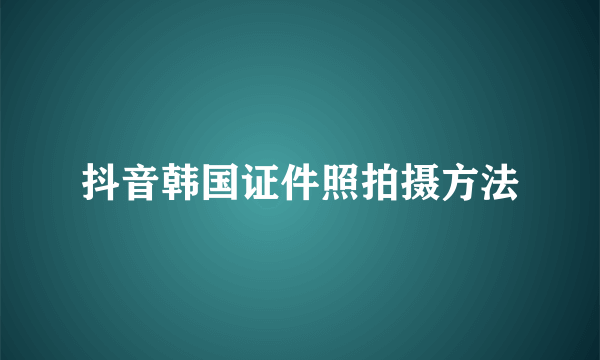 抖音韩国证件照拍摄方法